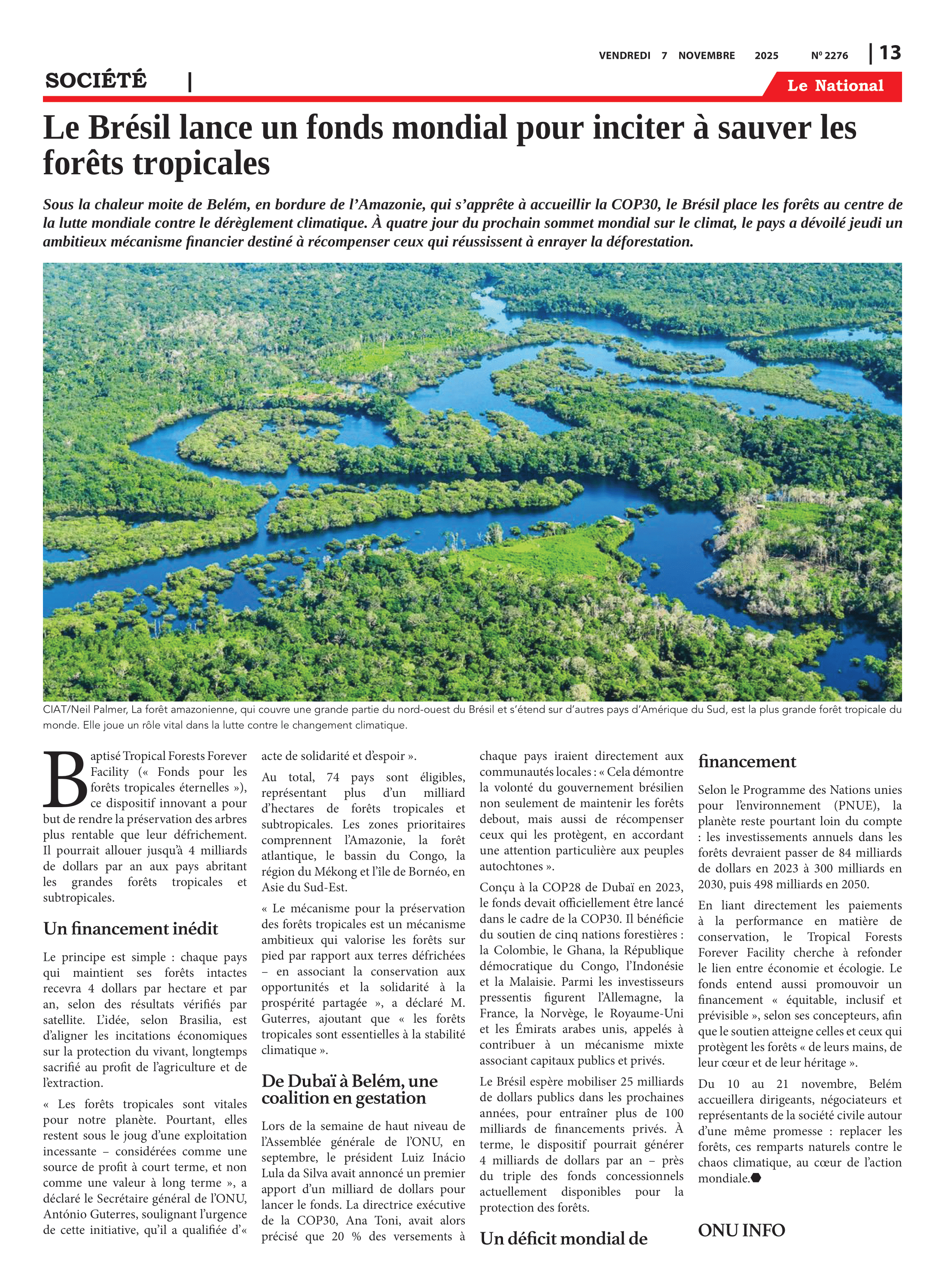 VENDREDI 7 NOVEMBRE 2025 Nº 2276 | 13

SOCIÉTÉ |

Le National

Le Brésil lance un fonds mondial pour inciter à sauver les forêts tropicales

Sous la chaleur moite de Belém, en bordure de l'Amazonie, qui s'apprête à accueillir la COP30, le Brésil place les forêts au centre de la lutte mondiale contre le dérèglement climatique. À quatre jour du prochain sommet mondial sur le climat, le pays a dévoilé jeudi un ambitieux mécanisme financier destiné à récompenser ceux qui réussissent à enrayer la déforestation.

CIAT/Neil Palmer, La forêt amazonienne, qui couvre une grande partie du nord-ouest du Brésil et s'étend sur d'autres pays d'Amérique du Sud, est la plus grande forêt tropicale du monde. Elle joue un rôle vital dans la lutte contre le changement climatique.

Baptisé Tropical Forests Forever Facility (« Fonds pour les forêts tropicales éternelles »), ce dispositif innovant a pour but de rendre la préservation des arbres plus rentable que leur défrichement. Il pourrait allouer jusqu'à 4 milliards de dollars par an aux pays abritant les grandes forêts tropicales et subtropicales.

Un financement inédit

Le principe est simple : chaque pays qui maintient ses forêts intactes recevra 4 dollars par hectare et par an, selon des résultats vérifiés par satellite. L'idée, selon Brasilia, est d'aligner les incitations économiques sur la protection du vivant, longtemps sacrifié au profit de l'agriculture et de l'extraction.

« Les forêts tropicales sont vitales pour notre planète. Pourtant, elles restent sous le joug d'une exploitation incessante – considérées comme une source de profit à court terme, et non comme une valeur à long terme », a déclaré le Secrétaire général de l'ONU, António Guterres, soulignant l'urgence de cette initiative, qu'il a qualifiée d'« acte de solidarité et d'espoir ».

Au total, 74 pays sont éligibles, représentant plus d'un milliard d'hectares de forêts tropicales et subtropicales. Les zones prioritaires comprennent l'Amazonie, la forêt atlantique, le bassin du Congo, la région du Mékong et l'île de Bornéo, en Asie du Sud-Est.

« Le mécanisme pour la préservation des forêts tropicales est un mécanisme ambitieux qui valorise les forêts sur pied par rapport aux terres défrichées – en associant la conservation aux opportunités et la solidarité à la prospérité partagée », a déclaré M. Guterres, ajoutant que « les forêts tropicales sont essentielles à la stabilité climatique ».

De Dubaï à Belém, une coalition en gestation

Lors de la semaine de haut niveau de l'Assemblée générale de l'ONU, en septembre, le président Luiz Inácio Lula da Silva avait annoncé un premier apport d'un milliard de dollars pour lancer le fonds. La directrice exécutive de la COP30, Ana Toni, avait alors précisé que 20 % des versements à chaque pays iraient directement aux communautés locales : « Cela démontre la volonté du gouvernement brésilien non seulement de maintenir les forêts debout, mais aussi de récompenser ceux qui les protègent, en accordant une attention particulière aux peuples autochtones ».

Conçu à la COP28 de Dubaï en 2023, le fonds devait officiellement être lancé dans le cadre de la COP30. Il bénéficie du soutien de cinq nations forestières : la Colombie, le Ghana, la République démocratique du Congo, l'Indonésie et la Malaisie. Parmi les investisseurs pressentis figurent l'Allemagne, la France, la Norvège, le Royaume-Uni et les Émirats arabes unis, appelés à contribuer à un mécanisme mixte associant capitaux publics et privés.

Le Brésil espère mobiliser 25 milliards de dollars publics dans les prochaines années, pour entraîner plus de 100 milliards de financements privés. À terme, le dispositif pourrait générer 4 milliards de dollars par an – près du triple des fonds concessionnels actuellement disponibles pour la protection des forêts.

Un déficit mondial de financement

Selon le Programme des Nations unies pour l'environnement (PNUE), la planète reste pourtant loin du compte : les investissements annuels dans les forêts devraient passer de 84 milliards de dollars en 2023 à 300 milliards en 2030, puis 498 milliards en 2050.

En liant directement les paiements à la performance en matière de conservation, le Tropical Forests Forever Facility cherche à refonder le lien entre économie et écologie. Le fonds entend aussi promouvoir un financement « équitable, inclusif et prévisible », selon ses concepteurs, afin que le soutien atteigne celles et ceux qui protègent les forêts « de leurs mains, de leur cœur et de leur héritage ».

Du 10 au 21 novembre, Belém accueillera dirigeants, négociateurs et représentants de la société civile autour d'une même promesse : replacer les forêts, ces remparts naturels contre le chaos climatique, au cœur de l'action mondiale.

ONU INFO